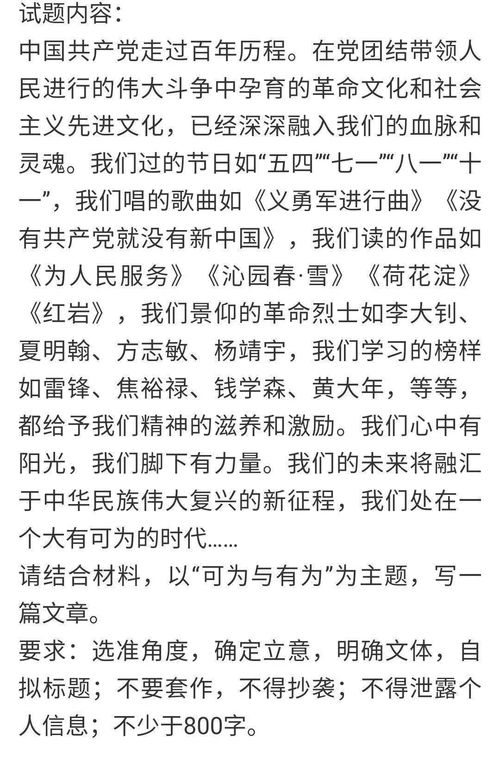 试题内容：
中国共产党走过百年历程。在党团结带领人民进行的伟大斗争中孕育的革命文化和社会主义先进文化，已经深深融入我们的血脉和灵魂。我们过的节日如“五四”“七一”“八一”“十一”，我们唱的歌曲如《义勇军进行曲》《没有共产党就没有新中国》，我们读的作品如《为人民服务》《沁园春·雪》《荷花淀》《红岩》，我们景仰的革命烈士如李大钊、夏明翰、方志敏、杨靖宇，我们学习的榜样如雷锋、焦裕禄、钱学森、黄大年，等等，都给予我们精神的滋养和激励。我们心中有阳光，我们脚下有力量。我们的未来将融汇于中华民族伟大复兴的新征程，我们处在一个大有可为的时代……
请结合材料，以“可为与有为”为主题，写一篇文章。
要求：选准角度，确定立意，明确文体，自拟标题；不要套作，不得抄袭；不得泄露个人信息；不少于800字。